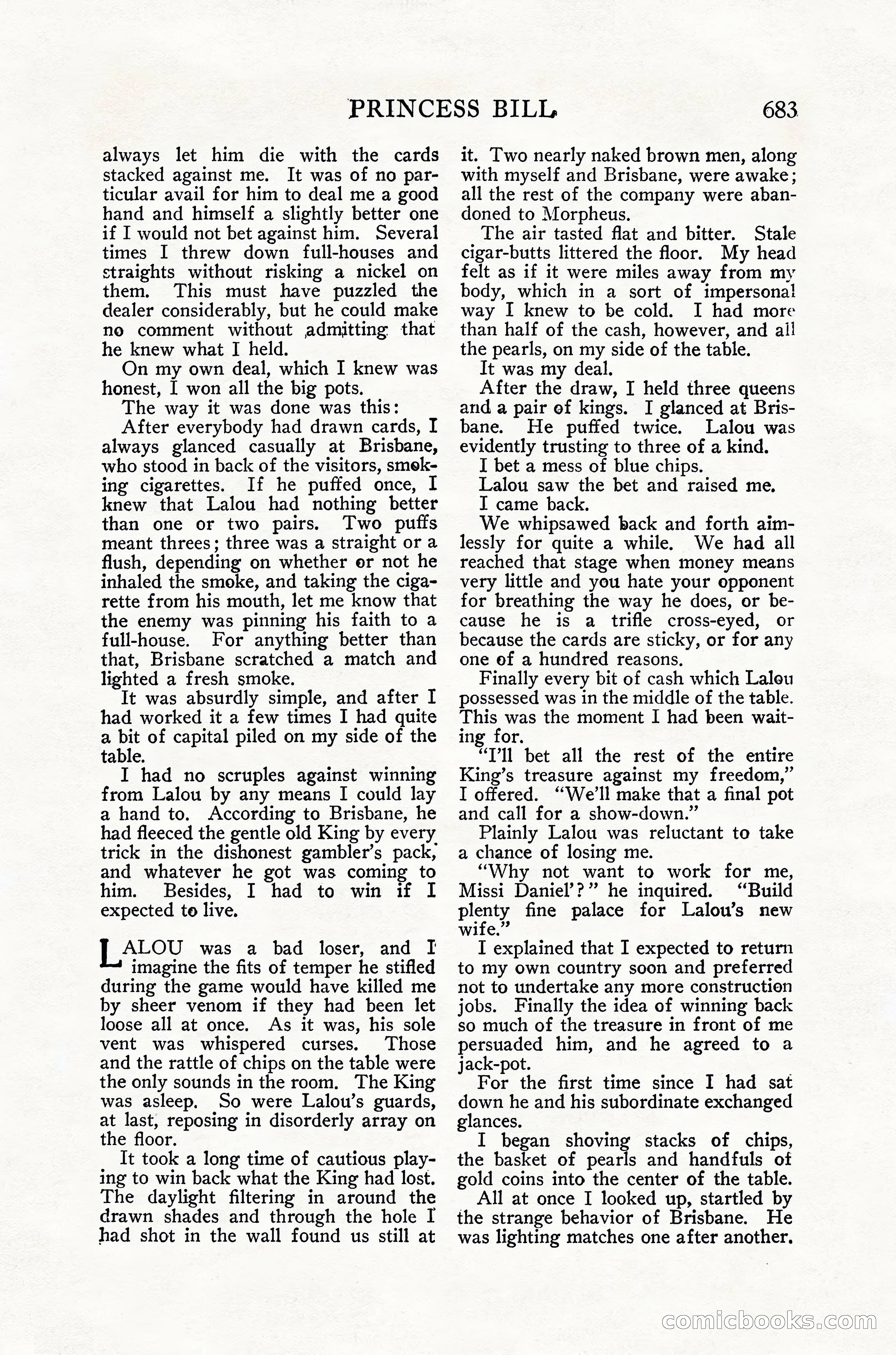 PRINCESS BILL 683

always let him die with the cards stacked against me. It was of no particular avail for him to deal me a good hand and himself a slightly better one if I would not bet against him. Several times I threw down full-houses and straights without risking a nickel on them. This must have puzzled the dealer considerably, but he could make no comment without admitting that he knew what I held.

On my own deal, which I knew was honest, I won all the big pots.

The way it was done was this:

After everybody had drawn cards, I always glanced casually at Brisbane, who stood in back of the visitors, smoking cigarettes. If he puffed once, I knew that Lalou had nothing better than one or two pairs. Two puffs meant threes; three was a straight or a flush, depending on whether or not he inhaled the smoke, and taking the cigarette from his mouth, let me know that the enemy was pinning his faith to a full-house. For anything better than that, Brisbane scratched a match and lighted a fresh smoke.

It was absurdly simple, and after I had worked it a few times I had quite a bit of capital piled on my side of the table.

I had no scruples against winning from Lalou by any means I could lay a hand to. According to Brisbane, he had fleeced the gentle old King by every trick in the dishonest gambler's pack, and whatever he got was coming to him. Besides, I had to win if I expected to live.

LALOU was a bad loser, and I imagine the fits of temper he stifled during the game would have killed me by sheer venom if they had been let loose all at once. As it was, his sole vent was whispered curses. Those and the rattle of chips on the table were the only sounds in the room. The King was asleep. So were Lalou's guards, at last, reposing in disorderly array on the floor.

It took a long time of cautious playing to win back what the King had lost. The daylight filtering in around the drawn shades and through the hole I had shot in the wall found us still at it. Two nearly naked brown men, along with myself and Brisbane, were awake; all the rest of the company were abandoned to Morpheus.

The air tasted flat and bitter. Stale cigar-butts littered the floor. My head felt as if it were miles away from my body, which in a sort of impersonal way I knew to be cold. I had more than half of the cash, however, and all the pearls, on my side of the table.

It was my deal.

After the draw, I held three queens and a pair of kings. I glanced at Brisbane. He puffed twice. Lalou was evidently trusting to three of a kind.

I bet a mess of blue chips.

Lalou saw the bet and raised me.

I came back.

We whipsawed back and forth aimlessly for quite a while. We had all reached that stage when money means very little and you hate your opponent for breathing the way he does, or because he is a trifle cross-eyed, or because the cards are sticky, or for any one of a hundred reasons.

Finally every bit of cash which Lalou possessed was in the middle of the table. This was the moment I had been waiting for.

"I'll bet all the rest of the entire King's treasure against my freedom," I offered. "We'll make that a final pot and call for a show-down."

Plainly Lalou was reluctant to take a chance of losing me.

"Why not want to work for me, Missi Daniel'?" he inquired. "Build plenty fine palace for Lalou's new wife."

I explained that I expected to return to my own country soon and preferred not to undertake any more construction jobs. Finally the idea of winning back so much of the treasure in front of me persuaded him, and he agreed to a jack-pot.

For the first time since I had sat down he and his subordinate exchanged glances.

I began shoving stacks of chips, the basket of pearls and handfuls of gold coins into the center of the table.

All at once I looked up, startled by the strange behavior of Brisbane. He was lighting matches one after another.

comicbooks.com